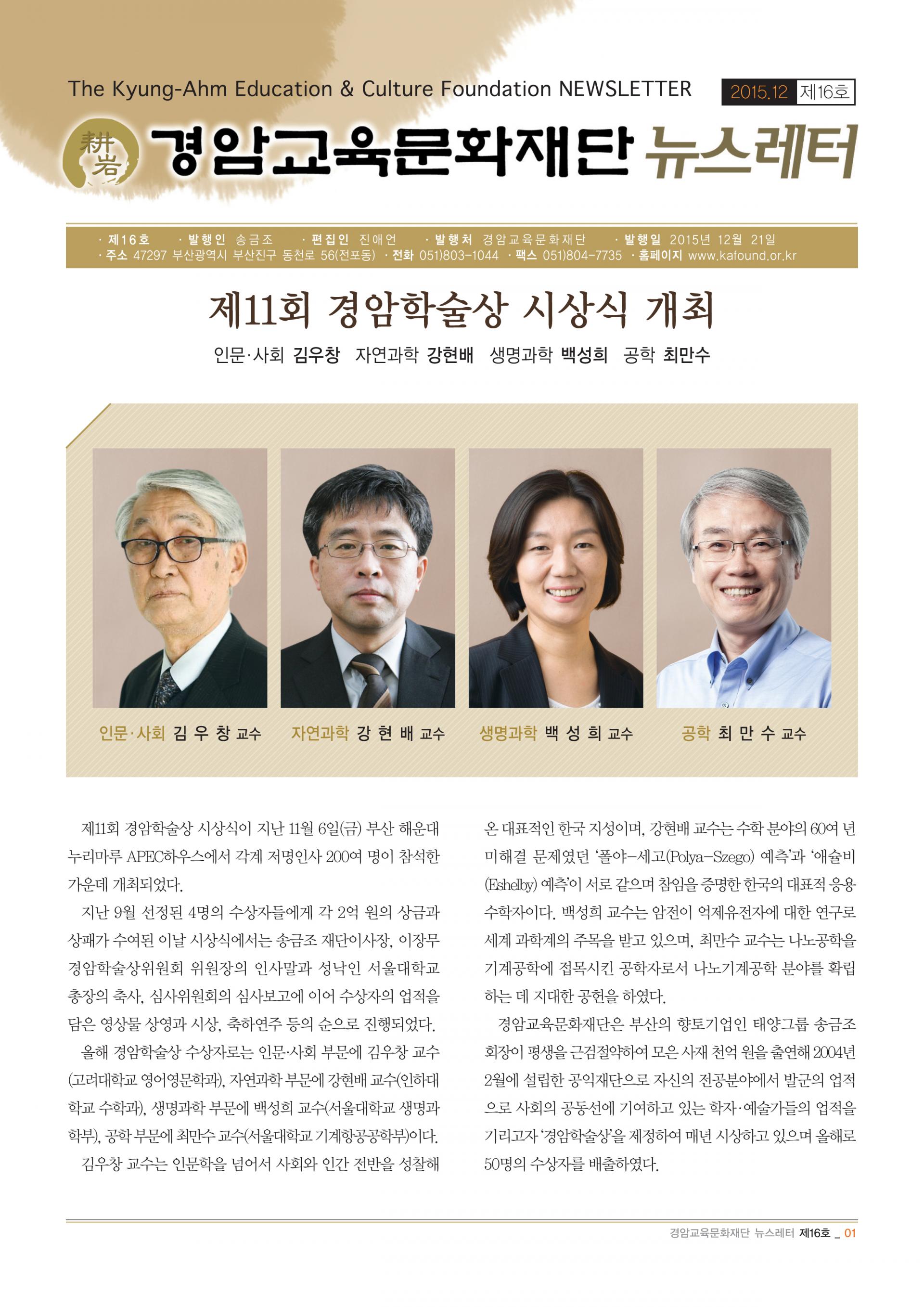 The Kyung-Ahm Education & Culture Foundation NEWSLETTER 2015.12 제16호

耕岩 경암교육문화재단 뉴스레터

· 제16호 · 발행인 송금조 · 편집인 진애언 · 발행처 경암교육문화재단 · 발행일 2015년 12월 21일
· 주소 47297 부산광역시 부산진구 동천로 56(전포동) · 전화 051)803-1044 · 팩스 051)804-7735 · 홈페이지 www.kafound.or.kr

제11회 경암학술상 시상식 개최

인문·사회 김우창 자연과학 강현배 생명과학 백성희 공학 최만수

인문·사회 김 우 창 교수 자연과학 강 현 배 교수 생명과학 백 성 희 교수 공학 최 만 수 교수

제11회 경암학술상 시상식이 지난 11월 6일(금) 부산 해운대 누리마루 APEC하우스에서 각계 저명인사 200여 명이 참석한 가운데 개최되었다.

지난 9월 선정된 4명의 수상자들에게 각 2억 원의 상금과 상패가 수여된 이날 시상식에서는 송금조 재단이사장, 이장무 경암학술상위원회 위원장의 인사말과 성낙인 서울대학교 총장의 축사, 심사위원회의 심사보고에 이어 수상자의 업적을 담은 영상물 상영과 시상, 축하연주 등의 순으로 진행되었다.

올해 경암학술상 수상자로는 인문·사회 부문에 김우창 교수(고려대학교 영어영문학과), 자연과학 부문에 강현배 교수(인하대학교 수학과), 생명과학 부문에 백성희 교수(서울대학교 생명과학부), 공학 부문에 최만수 교수(서울대학교 기계항공공학부)이다.

김우창 교수는 인문학을 넘어서 사회와 인간 전반을 성찰해 온 대표적인 한국 지성이며, 강현배 교수는 수학 분야의 60여 년 미해결 문제였던 '폴야-세고(Polya-Szego) 예측'과 '애슐비(Eshelby) 예측'이 서로 같으며 참임을 증명한 한국의 대표적 응용수학자이다. 백성희 교수는 암전이 억제유전자에 대한 연구로 세계 과학계의 주목을 받고 있으며, 최만수 교수는 나노공학을 기계공학에 접목시킨 공학자로서 나노기계공학 분야를 확립하는 데 지대한 공헌을 하였다.

경암교육문화재단은 부산의 향토기업인 태양그룹 송금조 회장이 평생을 근검절약하여 모은 사재 천억 원을 출연해 2004년 2월에 설립한 공익재단으로 자신의 전공분야에서 발군의 업적으로 사회의 공동선에 기여하고 있는 학자·예술가들의 업적을 기리고자 '경암학술상'을 제정하여 매년 시상하고 있으며 올해로 50명의 수상자를 배출하였다.

경암교육문화재단 뉴스레터 제16호 _ 01